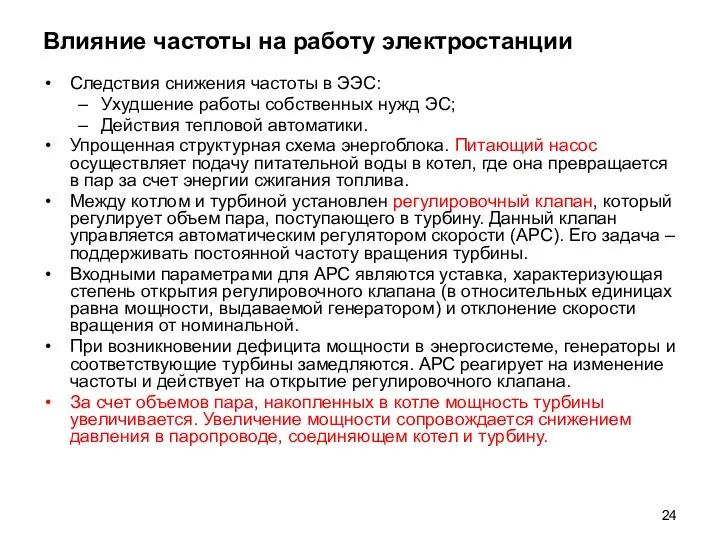 Влияние частоты на работу электростанции

• Следствия снижения частоты в ЭЭС:
– Ухудшение работы собственных нужд ЭС;
– Действия тепловой автоматики.
• Упрощенная структурная схема энергоблока. Питающий насос осуществляет подачу питательной воды в котел, где она превращается в пар за счет энергии сжигания топлива.
• Между котлом и турбиной установлен регулировочный клапан, который регулирует объем пара, поступающего в турбину. Данный клапан управляется автоматическим регулятором скорости (АРС). Его задача – поддерживать постоянной частоту вращения турбины.
• Входными параметрами для АРС являются уставка, характеризующая степень открытия регулировочного клапана (в относительных единицах равна мощности, выдаваемой генератором) и отклонение скорости вращения от номинальной.
• При возникновении дефицита мощности в энергосистеме, генераторы и соответствующие турбины замедляются. АРС реагирует на изменение частоты и действует на открытие регулировочного клапана.
• За счет объемов пара, накопленных в котле мощность турбины увеличивается. Увеличение мощности сопровождается снижением давления в паропроводе, соединяющем котел и турбину.

24